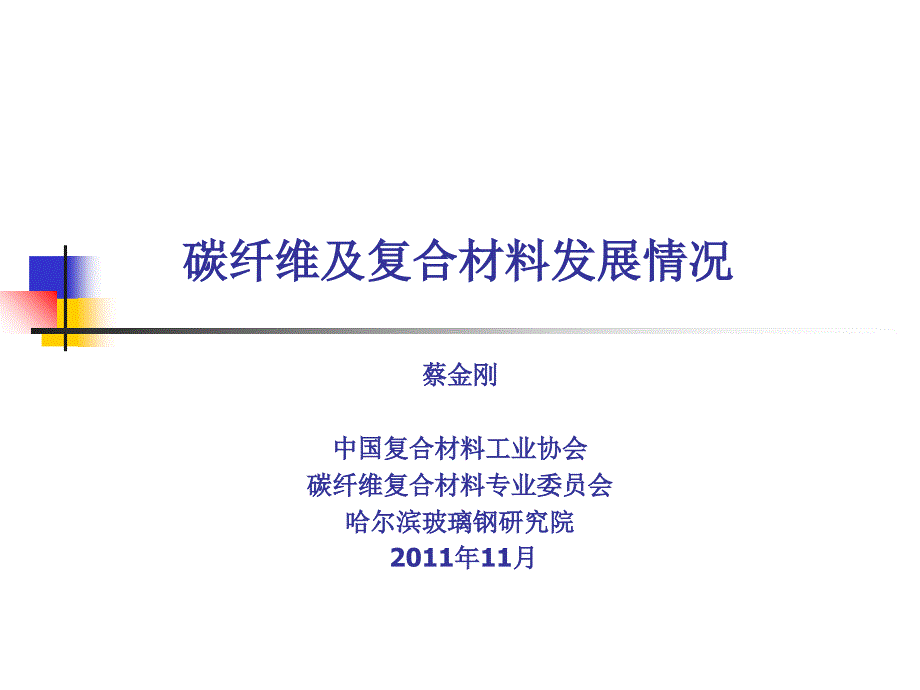 碳纤维及复合材料发展情况

蔡金刚

中国复合材料工业协会
碳纤维复合材料专业委员会
哈尔滨玻璃钢研究院
2011年11月